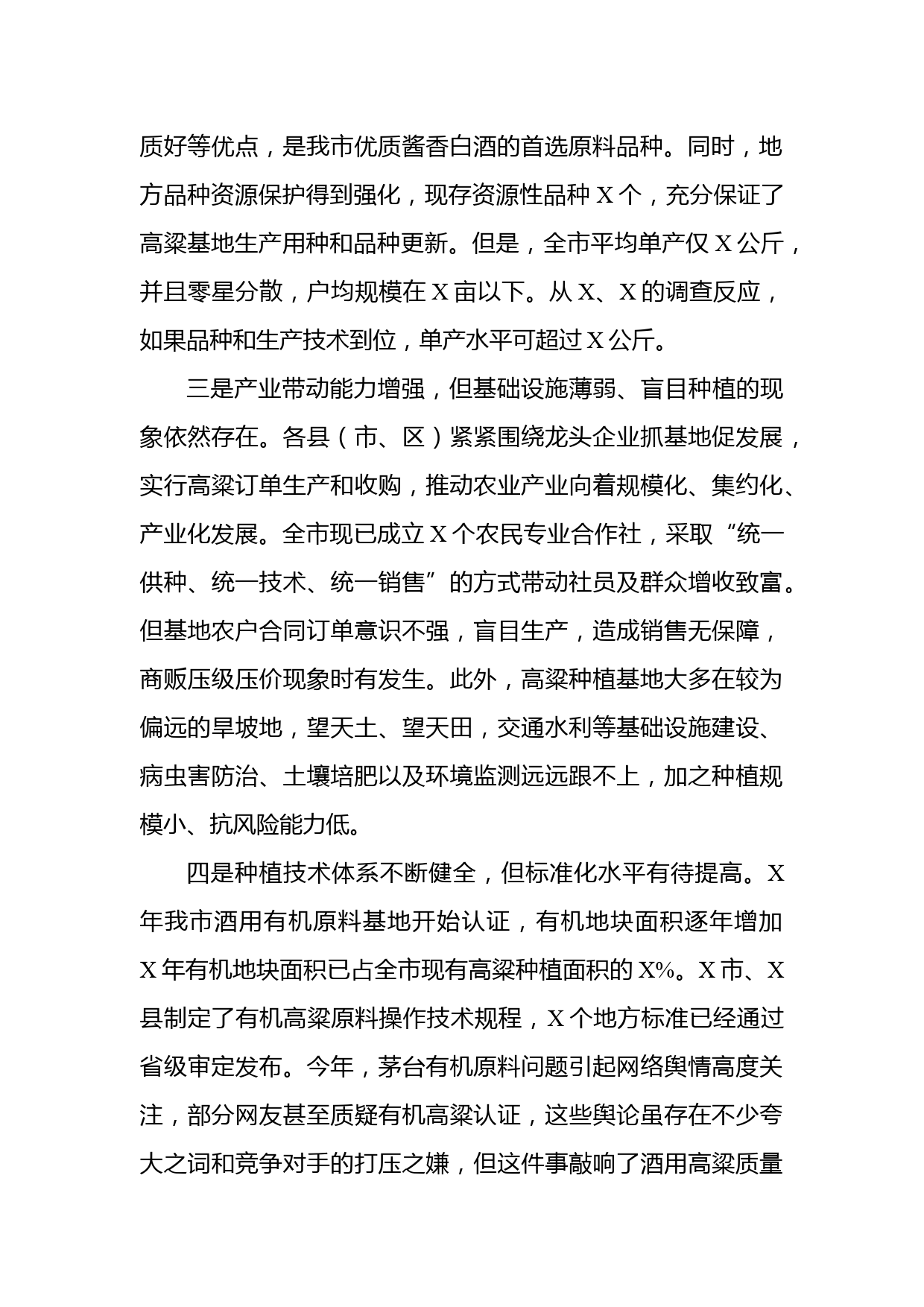 质好等优点，是我市优质酱香白酒的首选原料品种。同时，地方品种资源保护得到强化，现存资源性品种 X 个，充分保证了高粱基地生产用种和品种更新。但是，全市平均单产仅 X 公斤，并且零星分散，户均规模在 X 亩以下。从 X、X 的调查反应，如果品种和生产技术到位，单产水平可超过 X 公斤。

三是产业带动能力增强，但基础设施薄弱、盲目种植的现象依然存在。各县（市、区）紧紧围绕龙头企业抓基地促发展，实行高粱订单生产和收购，推动农业产业向着规模化、集约化、产业化发展。全市现已成立 X 个农民专业合作社，采取“统一供种、统一技术、统一销售”的方式带动社员及群众增收致富。但基地农户合同订单意识不强，盲目生产，造成销售无保障，商贩压级压价现象时有发生。此外，高粱种植基地大多在较为偏远的旱坡地，望天土、望天田，交通水利等基础设施建设、病虫害防治、土壤培肥以及环境监测远远跟不上，加之种植规模小、抗风险能力低。

四是种植技术体系不断健全，但标准化水平有待提高。X 年我市酒用有机原料基地开始认证，有机地块面积逐年增加 X 年有机地块面积已占全市现有高粱种植面积的 X%。X 市、X 县制定了有机高粱原料操作技术规程，X 个地方标准已经通过省级审定发布。今年，茅台有机原料问题引起网络舆情高度关注，部分网友甚至质疑有机高粱认证，这些舆论虽存在不少夸大之词和竞争对手的打压之嫌，但这件事敲响了酒用高粱质量